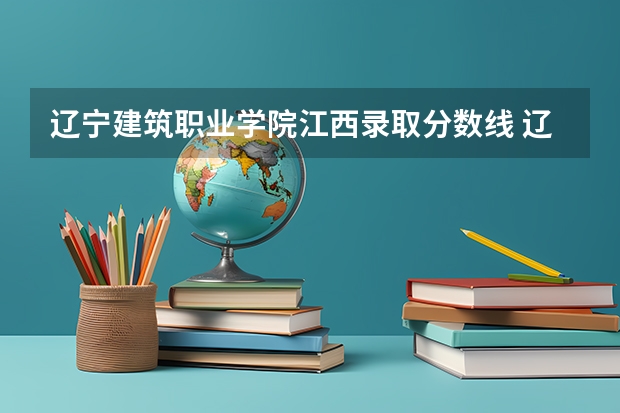 辽宁建筑职业学院江西录取分数线 辽